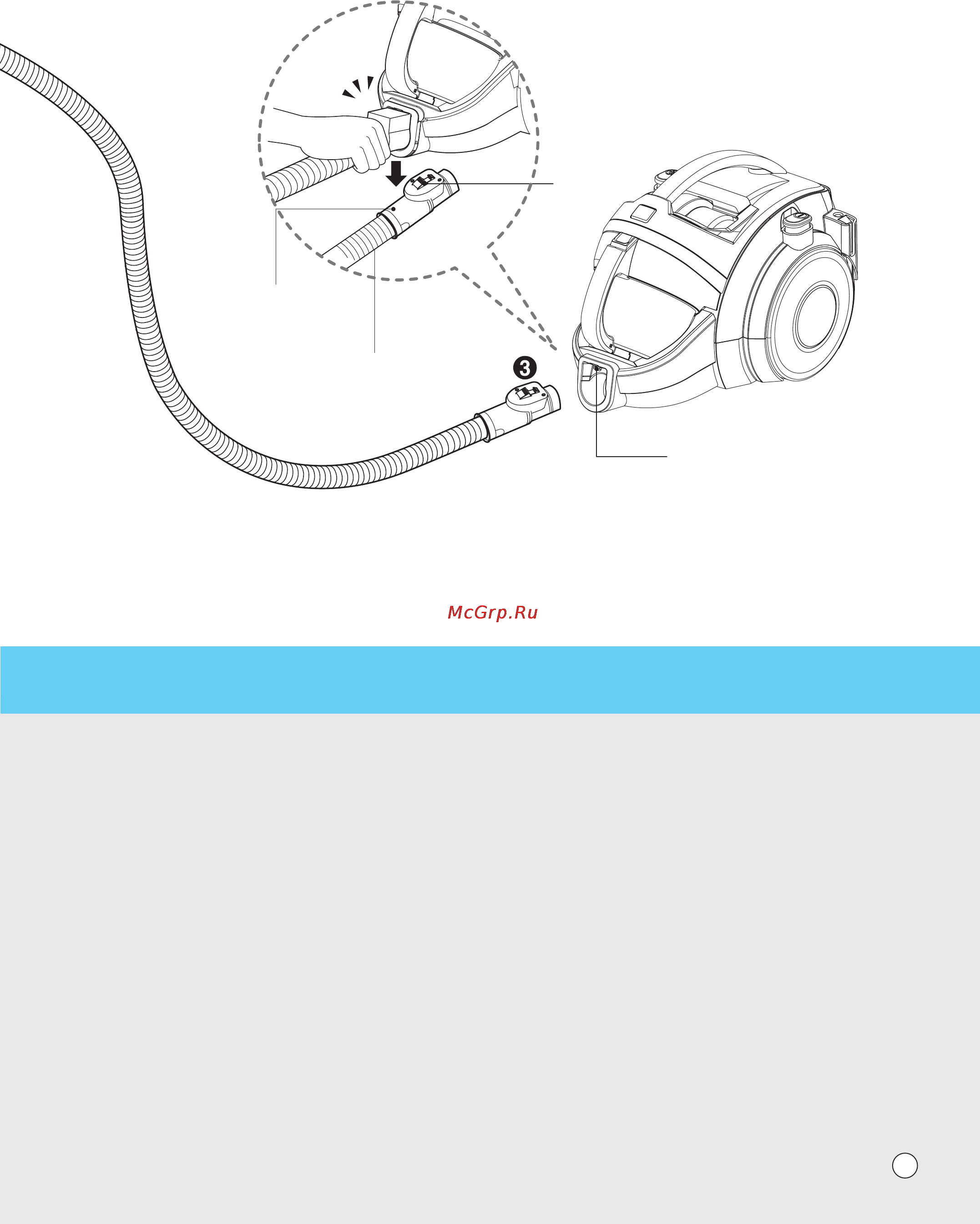 3

McGrp.Ru